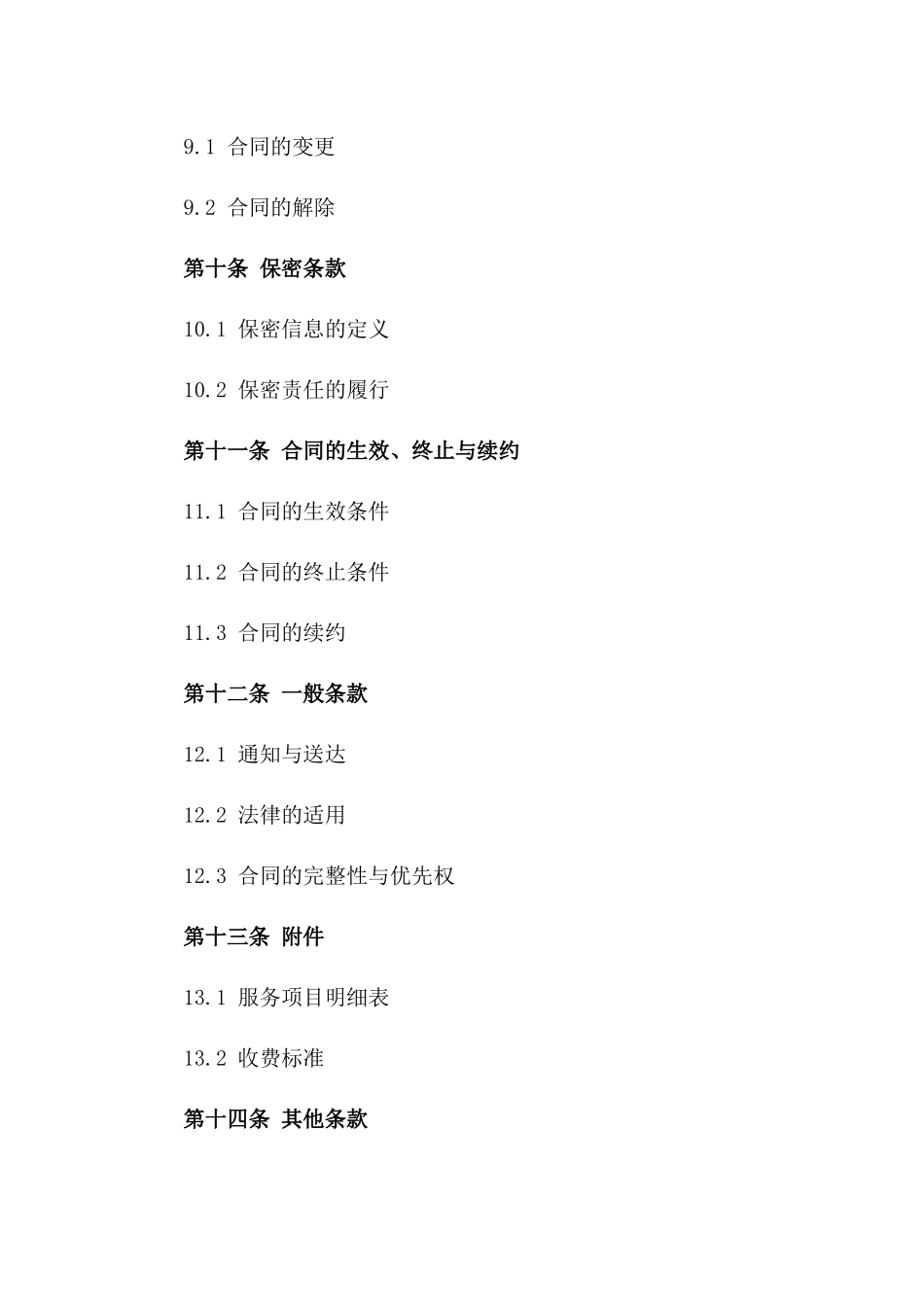 9.1 合同的变更

9.2 合同的解除

第十条 保密条款

10.1 保密信息的定义

10.2 保密责任的履行

第十一条 合同的生效、终止与续约

11.1 合同的生效条件

11.2 合同的终止条件

11.3 合同的续约

第十二条 一般条款

12.1 通知与送达

12.2 法律的适用

12.3 合同的完整性与优先权

第十三条 附件

13.1 服务项目明细表

13.2 收费标准

第十四条 其他条款